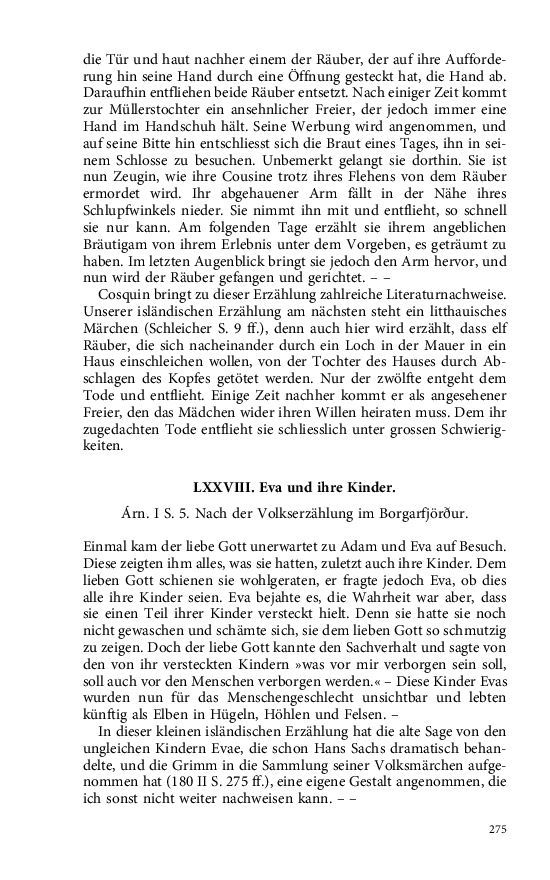 die Tür und haut nachher einem der Räuber, der auf ihre Aufforderung hin seine Hand durch eine Öffnung gesteckt hat, die Hand ab. Daraufhin entfliehen beide Räuber entsetzt. Nach einiger Zeit kommt zur Müllerstochter ein ansehnlicher Freier, der jedoch immer eine Hand im Handschuh hält. Seine Werbung wird angenommen, und auf seine Bitte hin entschliesst sich die Braut eines Tages, ihn in seinem Schlosse zu besuchen. Unbemerkt gelangt sie dorthin. Sie ist nun Zeugin, wie ihre Cousine trotz ihres Flehens von dem Räuber ermordet wird. Ihr abgehauener Arm fällt in der Nähe ihres Schlupfwinkels nieder. Sie nimmt ihn mit und entflieht, so schnell sie nur kann. Am folgenden Tage erzählt sie ihrem angeblichen Bräutigam von ihrem Erlebnis unter dem Vorgeben, es geträumt zu haben. Im letzten Augenblick bringt sie jedoch den Arm hervor, und nun wird der Räuber gefangen und gerichtet. – –

Cosquin bringt zu dieser Erzählung zahlreiche Literaturnachweise. Unserer isländischen Erzählung am nächsten steht ein litthauisches Märchen (Schleicher S. 9 ff.), denn auch hier wird erzählt, dass elf Räuber, die sich nacheinander durch ein Loch in der Mauer in ein Haus einschleichen wollen, von der Tochter des Hauses durch Abschlagen des Kopfes getötet werden. Nur der zwölfte entgeht dem Tode und entflieht. Einige Zeit nachher kommt er als angesehener Freier, den das Mädchen wider ihren Willen heiraten muss. Dem ihr zugedachten Tode entflieht sie schliesslich unter grossen Schwierigkeiten.

LXXVIII. Eva und ihre Kinder.

Árn. I S. 5. Nach der Volkserzählung im Borgarfjörður.

Einmal kam der liebe Gott unerwartet zu Adam und Eva auf Besuch. Diese zeigten ihm alles, was sie hatten, zuletzt auch ihre Kinder. Dem lieben Gott schienen sie wohlgeraten, er fragte jedoch Eva, ob dies alle ihre Kinder seien. Eva bejahte es, die Wahrheit war aber, dass sie einen Teil ihrer Kinder versteckt hielt. Denn sie hatte sie noch nicht gewaschen und schämte sich, sie dem lieben Gott so schmutzig zu zeigen. Doch der liebe Gott kannte den Sachverhalt und sagte von den von ihr versteckten Kindern »was vor mir verborgen sein soll, soll auch vor den Menschen verborgen werden.« – Diese Kinder Evas wurden nun für das Menschengeschlecht unsichtbar und lebten künftig als Elben in Hügeln, Höhlen und Felsen. –

In dieser kleinen isländischen Erzählung hat die alte Sage von den ungleichen Kindern Evae, die schon Hans Sachs dramatisch behandelte, und die Grimm in die Sammlung seiner Volksmärchen aufgenommen hat (180 II S. 275 ff.), eine eigene Gestalt angenommen, die ich sonst nicht weiter nachweisen kann. – –

275